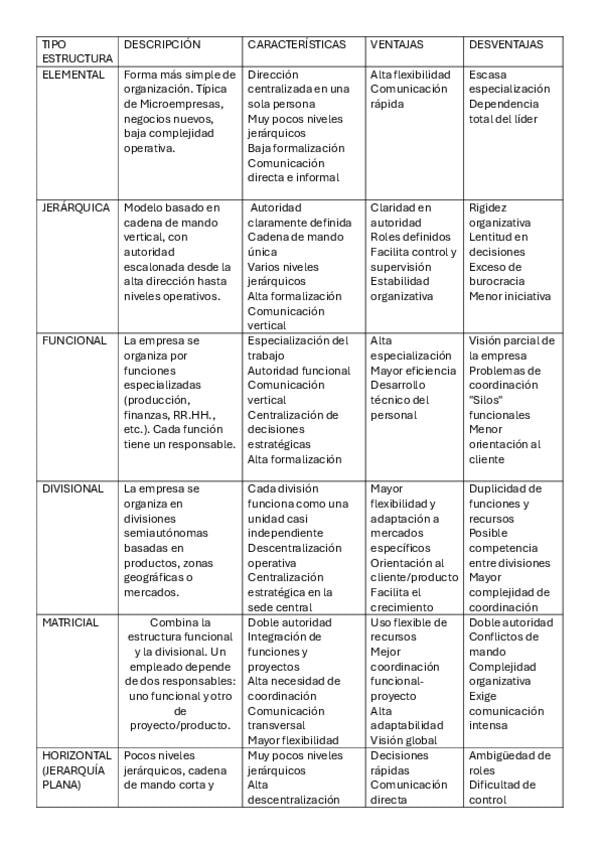 | TIPO ESTRUCTURA | DESCRIPCIÓN | CARACTERÍSTICAS | VENTAJAS | DESVENTAJAS |
|---|---|---|---|---|
| ELEMENTAL | Forma más simple de organización. Típica de Microempresas, negocios nuevos, baja complejidad operativa. | Dirección centralizada en una sola persona Muy pocos niveles jerárquicos Baja formalización Comunicación directa e informal | Alta flexibilidad Comunicación rápida | Escasa especialización Dependencia total del líder |
| JERÁRQUICA | Modelo basado en cadena de mando vertical, con autoridad escalonada desde la alta dirección hasta niveles operativos. | Autoridad claramente definida Cadena de mando única Varios niveles jerárquicos Alta formalización Comunicación vertical | Claridad en autoridad Roles definidos Facilita control y supervisión Estabilidad organizativa | Rigidez organizativa Lentitud en decisiones Exceso de burocracia Menor iniciativa |
| FUNCIONAL | La empresa se organiza por funciones especializadas (producción, finanzas, RR.HH., etc.). Cada función tiene un responsable. | Especialización del trabajo Autoridad funcional Comunicación vertical Centralización de decisiones estratégicas Alta formalización | Alta especialización Mayor eficiencia Desarrollo técnico del personal | Visión parcial de la empresa Problemas de coordinación "Silos" funcionales Menor orientación al cliente |
| DIVISIONAL | La empresa se organiza en divisiones semiautónomas basadas en productos, zonas geográficas o mercados. | Cada división funciona como una unidad casi independiente Descentralización operativa Centralización estratégica en la sede central | Mayor flexibilidad y adaptación a mercados específicos Orientación al cliente/producto Facilita el crecimiento | Duplicidad de funciones y recursos Posible competencia entre divisiones Mayor complejidad de coordinación |
| MATRICIAL | Combina la estructura funcional y la divisional. Un empleado depende de dos responsables: uno funcional y otro de proyecto/producto. | Doble autoridad Integración de funciones y proyectos Alta necesidad de coordinación Comunicación transversal Mayor flexibilidad | Uso flexible de recursos Mejor coordinación funcional-proyecto Alta adaptabilidad Visión global | Doble autoridad Conflictos de mando Complejidad organizativa Exige comunicación intensa |
| HORIZONTAL (JERARQUÍA PLANA) | Pocos niveles jerárquicos, cadena de mando corta y | Muy pocos niveles jerárquicos Alta descentralización | Decisiones rápidas Comunicación directa | Ambigüedad de roles Dificultad de control |